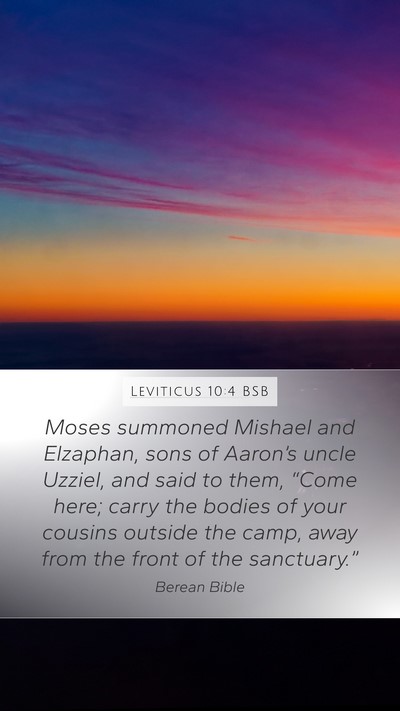 LEVITICUS 10:4 BSB

Moses summoned Mishael and Elzaphan, sons of Aaron's uncle Uzziel, and said to them, "Come here; carry the bodies of your cousins outside the camp, away from the front of the sanctuary."

Berean Bible